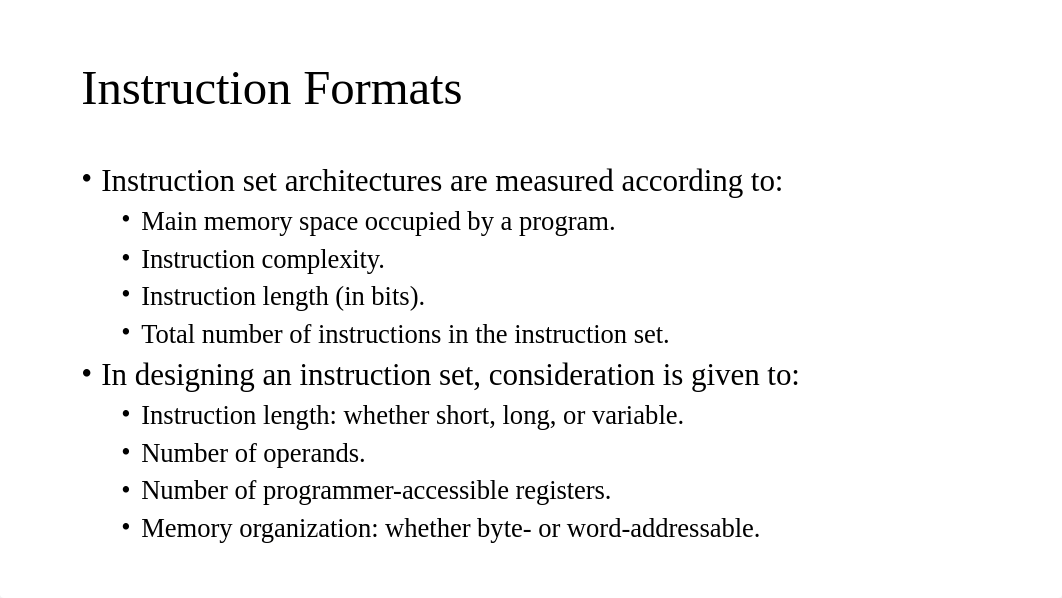 Instruction Formats

• Instruction set architectures are measured according to:
  • Main memory space occupied by a program.
  • Instruction complexity.
  • Instruction length (in bits).
  • Total number of instructions in the instruction set.
• In designing an instruction set, consideration is given to:
  • Instruction length: whether short, long, or variable.
  • Number of operands.
  • Number of programmer-accessible registers.
  • Memory organization: whether byte- or word-addressable.